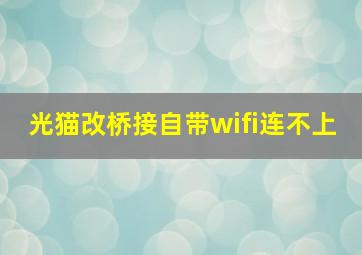 光猫改桥接自带wifi连不上